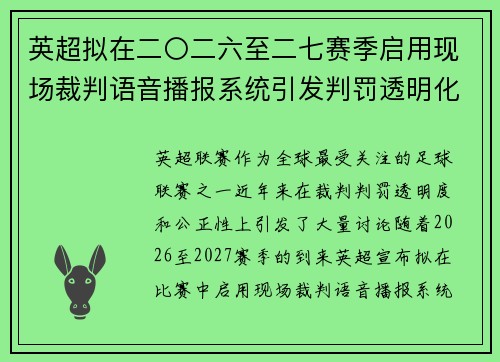 英超拟在二〇二六至二七赛季启用现场裁判语音播报系统引发判罚透明化

英超联赛作为全球最受关注的足球联赛之一近年来在裁判判罚透明度和公正性上引发了大量讨论随着2026至2027赛季的到来英超宣布拟在比赛中启用现场裁判语音播报系统